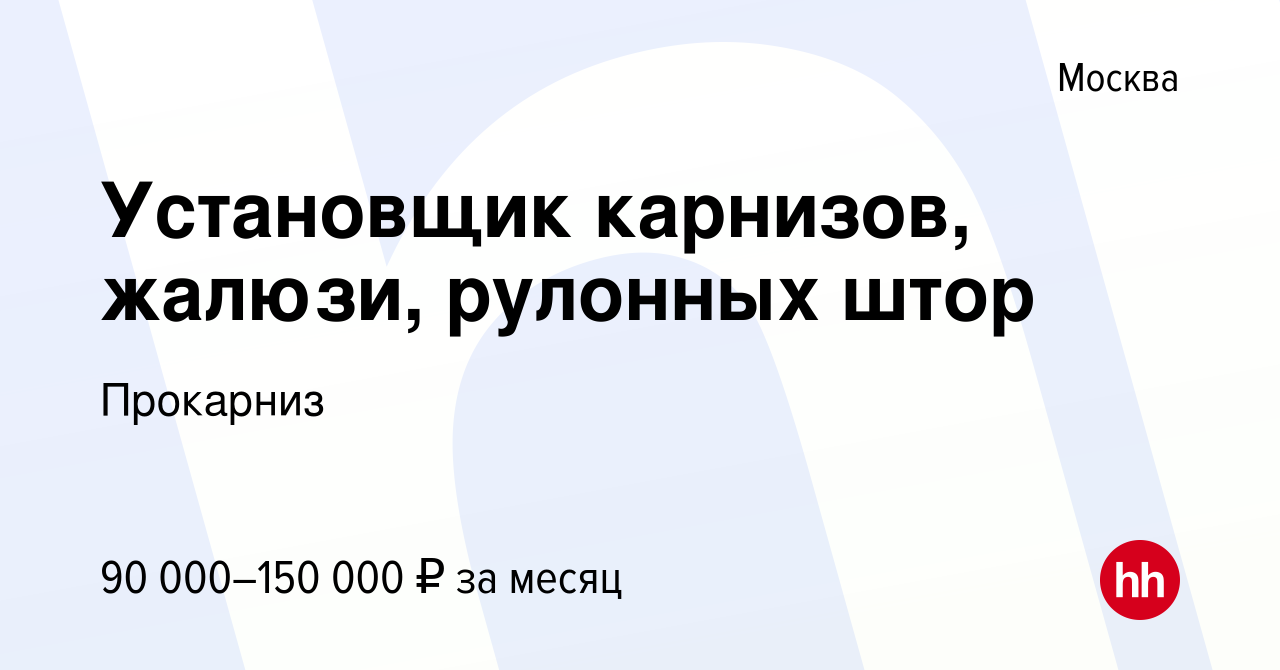 Москва

Установщик карнизов, жалюзи, рулонных штор

Прокарниз

90 000–150 000 ₽ за месяц

hh